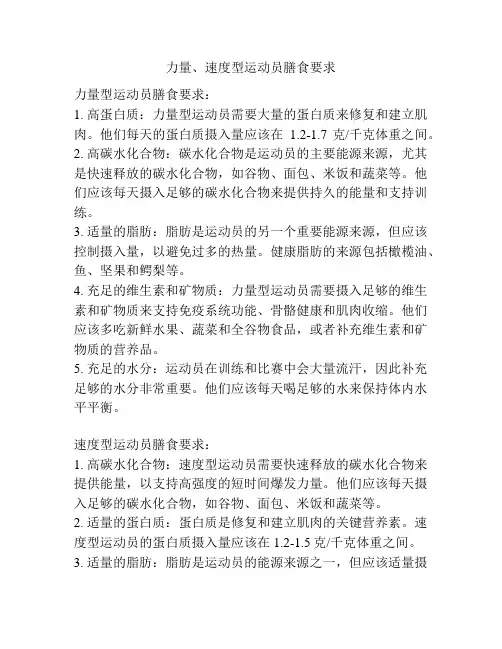 力量、速度型运动员膳食要求

力量型运动员膳食要求：
1. 高蛋白质：力量型运动员需要大量的蛋白质来修复和建立肌肉。他们每天的蛋白质摄入量应该在 1.2-1.7 克/千克体重之间。
2. 高碳水化合物：碳水化合物是运动员的主要能源来源，尤其是快速释放的碳水化合物，如谷物、面包、米饭和蔬菜等。他们应该每天摄入足够的碳水化合物来提供持久的能量和支持训练。
3. 适量的脂肪：脂肪是运动员的另一个重要能源来源，但应该控制摄入量，以避免过多的热量。健康脂肪的来源包括橄榄油、鱼、坚果和鳄梨等。
4. 充足的维生素和矿物质：力量型运动员需要摄入足够的维生素和矿物质来支持免疫系统功能、骨骼健康和肌肉收缩。他们应该多吃新鲜水果、蔬菜和全谷物食品，或者补充维生素和矿物质的营养品。
5. 充足的水分：运动员在训练和比赛中会大量流汗，因此补充足够的水分非常重要。他们应该每天喝足够的水来保持体内水平平衡。

速度型运动员膳食要求：
1. 高碳水化合物：速度型运动员需要快速释放的碳水化合物来提供能量，以支持高强度的短时间爆发力量。他们应该每天摄入足够的碳水化合物，如谷物、面包、米饭和蔬菜等。
2. 适量的蛋白质：蛋白质是修复和建立肌肉的关键营养素。速度型运动员的蛋白质摄入量应该在 1.2-1.5 克/千克体重之间。
3. 适量的脂肪：脂肪是运动员的能源来源之一，但应该适量摄